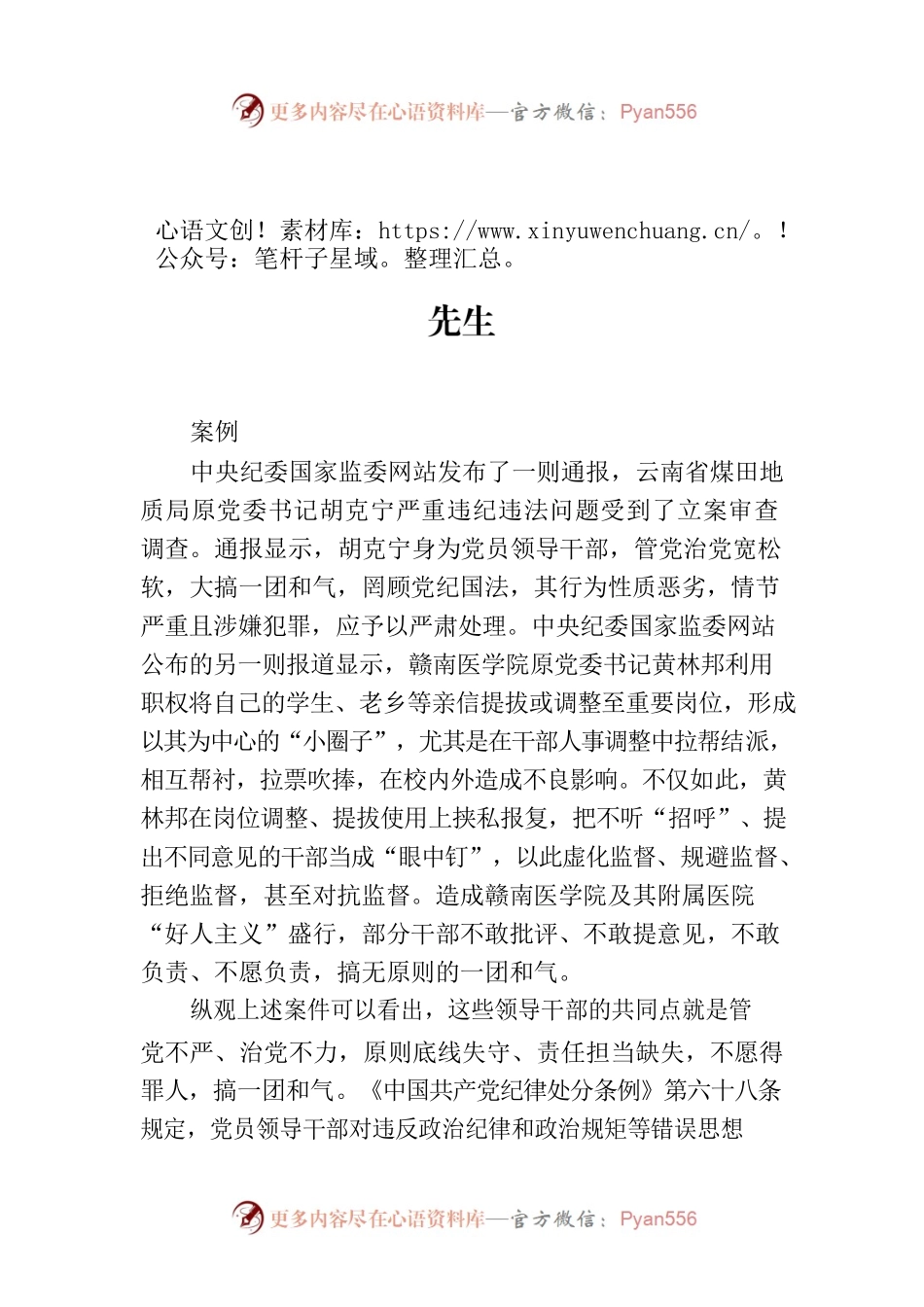 更多内容尽在心语资料库—官方微信：Pyan556

心语文创！素材库：https://www.xinyuwenchuang.cn/。！公众号：笔杆子星域。整理汇总。

先生

案例

中央纪委国家监委网站发布了一则通报，云南省煤田地质局原党委书记胡克宁严重违纪违法问题受到了立案审查调查。通报显示，胡克宁身为党员领导干部，管党治党宽松软，大搞一团和气，罔顾党纪国法，其行为性质恶劣，情节严重且涉嫌犯罪，应予以严肃处理。中央纪委国家监委网站公布的另一则报道显示，赣南医学院原党委书记黄林邦利用职权将自己的学生、老乡等亲信提拔或调整至重要岗位，形成以其为中心的“小圈子”，尤其是在干部人事调整中拉帮结派，相互帮衬，拉票吹捧，在校内外造成不良影响。不仅如此，黄林邦在岗位调整、提拔使用上挟私报复，把不听“招呼”、提出不同意见的干部当成“眼中钉”，以此虚化监督、规避监督、拒绝监督，甚至对抗监督。造成赣南医学院及其附属医院“好人主义”盛行，部分干部不敢批评、不敢提意见，不敢负责、不愿负责，搞无原则的一团和气。

纵观上述案件可以看出，这些领导干部的共同点就是管党不严、治党不力，原则底线失守、责任担当缺失，不愿得罪人，搞一团和气。《中国共产党纪律处分条例》第六十八条规定，党员领导干部对违反政治纪律和政治规矩等错误思想

更多内容尽在心语资料库—官方微信：Pyan556